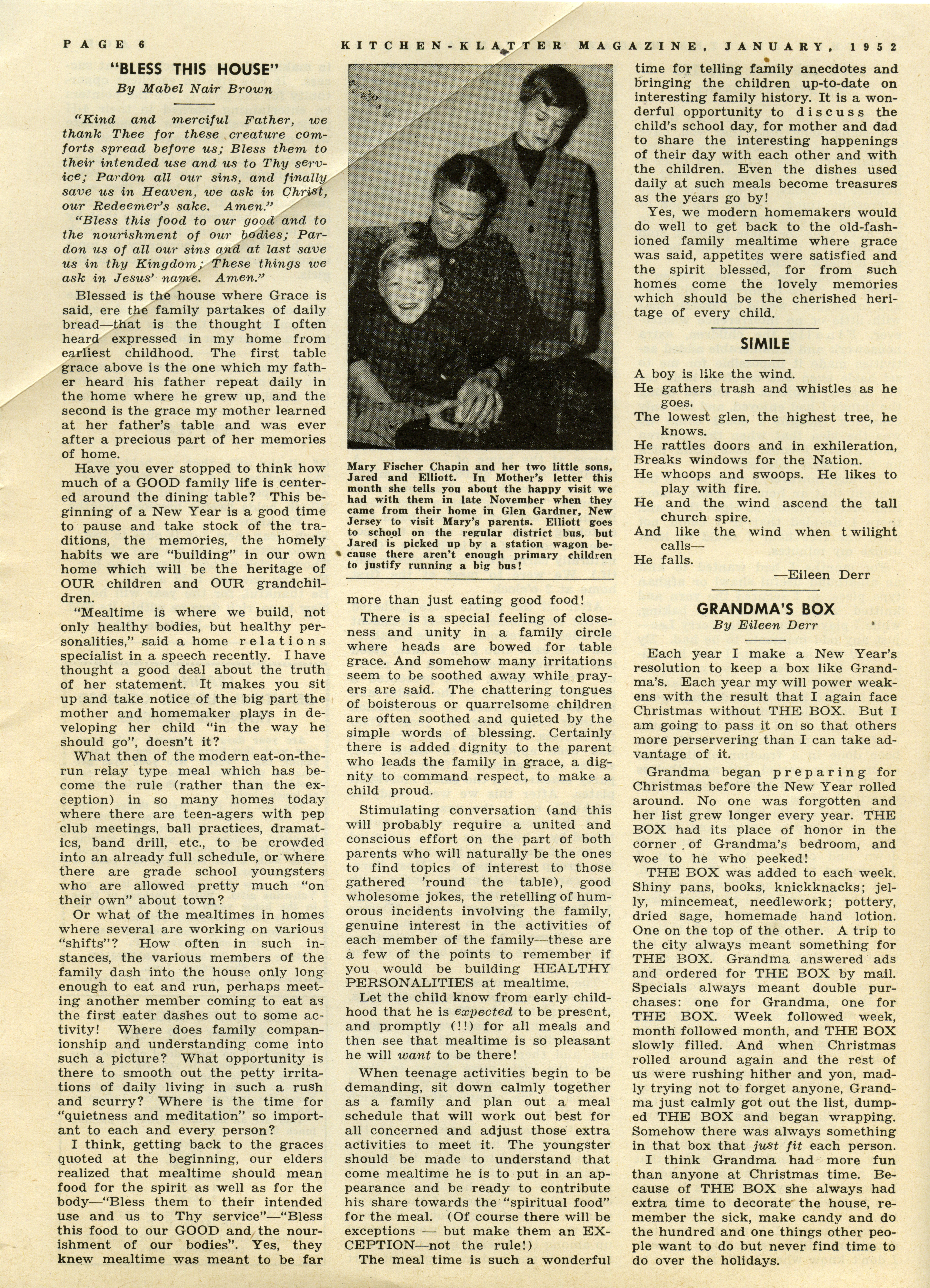 PAGE 6 KITCHEN-KLATTER MAGAZINE, JANUARY, 1952

"BLESS THIS HOUSE"
By Mabel Nair Brown

"Kind and merciful Father, we thank Thee for these creature comforts spread before us; Bless them to their intended use and us to Thy service; Pardon all our sins, and finally save us in Heaven, we ask in Christ, our Redeemer's sake. Amen."

"Bless this food to our good and to the nourishment of our bodies; Pardon us of all our sins and at last save us in thy Kingdom; These things we ask in Jesus' name. Amen."

Blessed is the house where Grace is said, ere the family partakes of daily bread—that is the thought I often heard expressed in my home from earliest childhood. The first table grace above is the one which my father heard his father repeat daily in the home where he grew up, and the second is the grace my mother learned at her father's table and was ever after a precious part of her memories of home.

Have you ever stopped to think how much of a GOOD family life is centered around the dining table? This beginning of a New Year is a good time to pause and take stock of the traditions, the memories, the homely habits we are "building" in our own home which will be the heritage of OUR children and OUR grandchildren.

"Mealtime is where we build, not only healthy bodies, but healthy personalities," said a home relations specialist in a speech recently. I have thought a good deal about the truth of her statement. It makes you sit up and take notice of the big part the mother and homemaker plays in developing her child "in the way he should go", doesn't it?

What then of the modern eat-on-the-run relay type meal which has become the rule (rather than the exception) in so many homes today where there are teen-agers with pep club meetings, ball practices, dramatics, band drill, etc., to be crowded into an already full schedule, or where there are grade school youngsters who are allowed pretty much "on their own" about town?

Or what of the mealtimes in homes where several are working on various "shifts"? How often in such instances, the various members of the family dash into the house only long enough to eat and run, perhaps meeting another member coming to eat as the first eater dashes out to some activity! Where does family companionship and understanding come into such a picture? What opportunity is there to smooth out the petty irritations of daily living in such a rush and scurry? Where is the time for "quietness and meditation" so important to each and every person?

I think, getting back to the graces quoted at the beginning, our elders realized that mealtime should mean food for the spirit as well as for the body—"Bless them to their intended use and us to Thy service"—"Bless this food to our GOOD and the nourishment of our bodies". Yes, they knew mealtime was meant to be far

Mary Fischer Chapin and her two little sons, Jared and Elliott. In Mother's letter this month she tells you about the happy visit we had with them in late November when they came from their home in Glen Gardner, New Jersey to visit Mary's parents. Elliott goes to school on the regular district bus, but Jared is picked up by a station wagon because there aren't enough primary children to justify running a big bus!

more than just eating good food!

There is a special feeling of closeness and unity in a family circle where heads are bowed for table grace. And somehow many irritations seem to be soothed away while prayers are said. The chattering tongues of boisterous or quarrelsome children are often soothed and quieted by the simple words of blessing. Certainly there is added dignity to the parent who leads the family in grace, a dignity to command respect, to make a child proud.

Stimulating conversation (and this will probably require a united and conscious effort on the part of both parents who will naturally be the ones to find topics of interest to those gathered 'round the table), good wholesome jokes, the retelling of humorous incidents involving the family, genuine interest in the activities of each member of the family—these are a few of the points to remember if you would be building HEALTHY PERSONALITIES at mealtime.

Let the child know from early childhood that he is expected to be present, and promptly (!!) for all meals and then see that mealtime is so pleasant he will want to be there!

When teenage activities begin to be demanding, sit down calmly together as a family and plan out a meal schedule that will work out best for all concerned and adjust those extra activities to meet it. The youngster should be made to understand that come mealtime he is to put in an appearance and be ready to contribute his share towards the "spiritual food" for the meal. (Of course there will be exceptions — but make them an EXCEPTION—not the rule!)

The meal time is such a wonderful time for telling family anecdotes and bringing the children up-to-date on interesting family history. It is a wonderful opportunity to discuss the child's school day, for mother and dad to share the interesting happenings of their day with each other and with the children. Even the dishes used daily at such meals become treasures as the years go by!

Yes, we modern homemakers would do well to get back to the old-fashioned family mealtime where grace was said, appetites were satisfied and the spirit blessed, for from such homes come the lovely memories which should be the cherished heritage of every child.

SIMILE

A boy is like the wind.
He gathers trash and whistles as he goes.
The lowest glen, the highest tree, he knows.
He rattles doors and in exhileration,
Breaks windows for the Nation.
He whoops and swoops. He likes to play with fire.
He and the wind ascend the tall church spire.
And like the wind when twilight calls—
He falls.
—Eileen Derr

GRANDMA'S BOX
By Eileen Derr

Each year I make a New Year's resolution to keep a box like Grandma's. Each year my will power weakens with the result that I again face Christmas without THE BOX. But I am going to pass it on so that others more perservering than I can take advantage of it.

Grandma began preparing for Christmas before the New Year rolled around. No one was forgotten and her list grew longer every year. THE BOX had its place of honor in the corner of Grandma's bedroom, and woe to he who peeked!

THE BOX was added to each week. Shiny pans, books, knickknacks; jelly, mincemeat, needlework; pottery, dried sage, homemade hand lotion. One on the top of the other. A trip to the city always meant something for THE BOX. Grandma answered ads and ordered for THE BOX by mail. Specials always meant double purchases: one for Grandma, one for THE BOX. Week followed week, month followed month, and THE BOX slowly filled. And when Christmas rolled around again and the rest of us were rushing hither and yon, madly trying not to forget anyone, Grandma just calmly got out the list, dumped THE BOX and began wrapping. Somehow there was always something in that box that just fit each person.

I think Grandma had more fun than anyone at Christmas time. Because of THE BOX she always had extra time to decorate the house, remember the sick, make candy and do the hundred and one things other people want to do but never find time to do over the holidays.